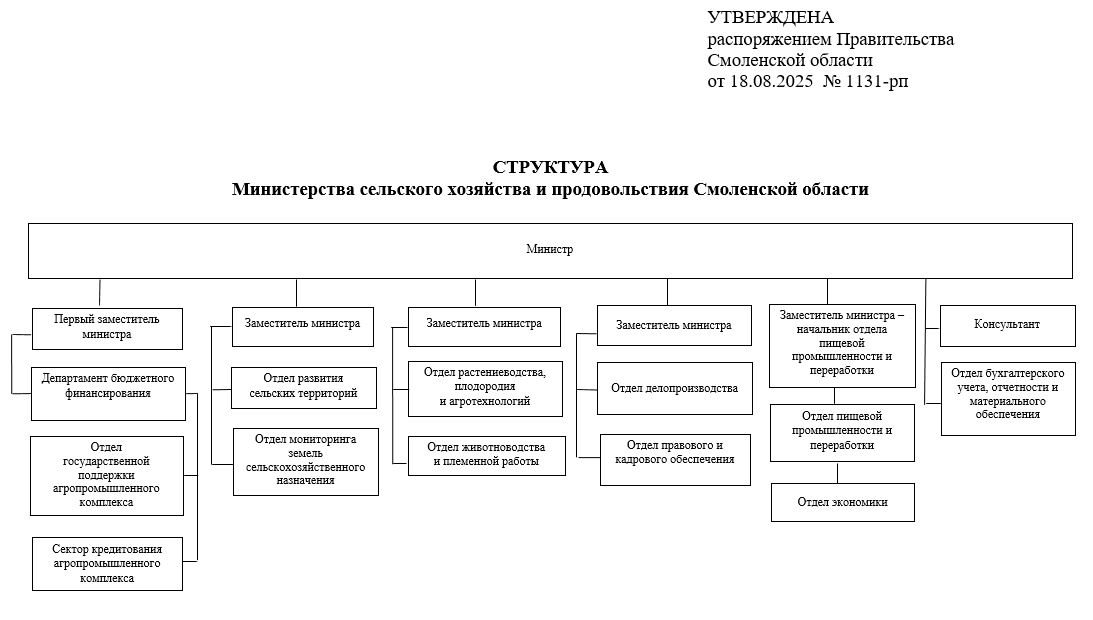 УТВЕРЖДЕНА
распоряжением Правительства
Смоленской области
от 18.08.2025 № 1131-рп

СТРУКТУРА
Министерства сельского хозяйства и продовольствия Смоленской области

Министр

Первый заместитель министра

Департамент бюджетного финансирования

Отдел государственной поддержки агропромышленного комплекса

Сектор кредитования агропромышленного комплекса

Заместитель министра

Отдел развития сельских территорий

Отдел мониторинга земель сельскохозяйственного назначения

Заместитель министра

Отдел растениеводства, плодородия и агротехнологий

Отдел животноводства и племенной работы

Заместитель министра

Отдел делопроизводства

Отдел правового и кадрового обеспечения

Заместитель министра – начальник отдела пищевой промышленности и переработки

Отдел пищевой промышленности и переработки

Отдел экономики

Консультант

Отдел бухгалтерского учета, отчетности и материального обеспечения